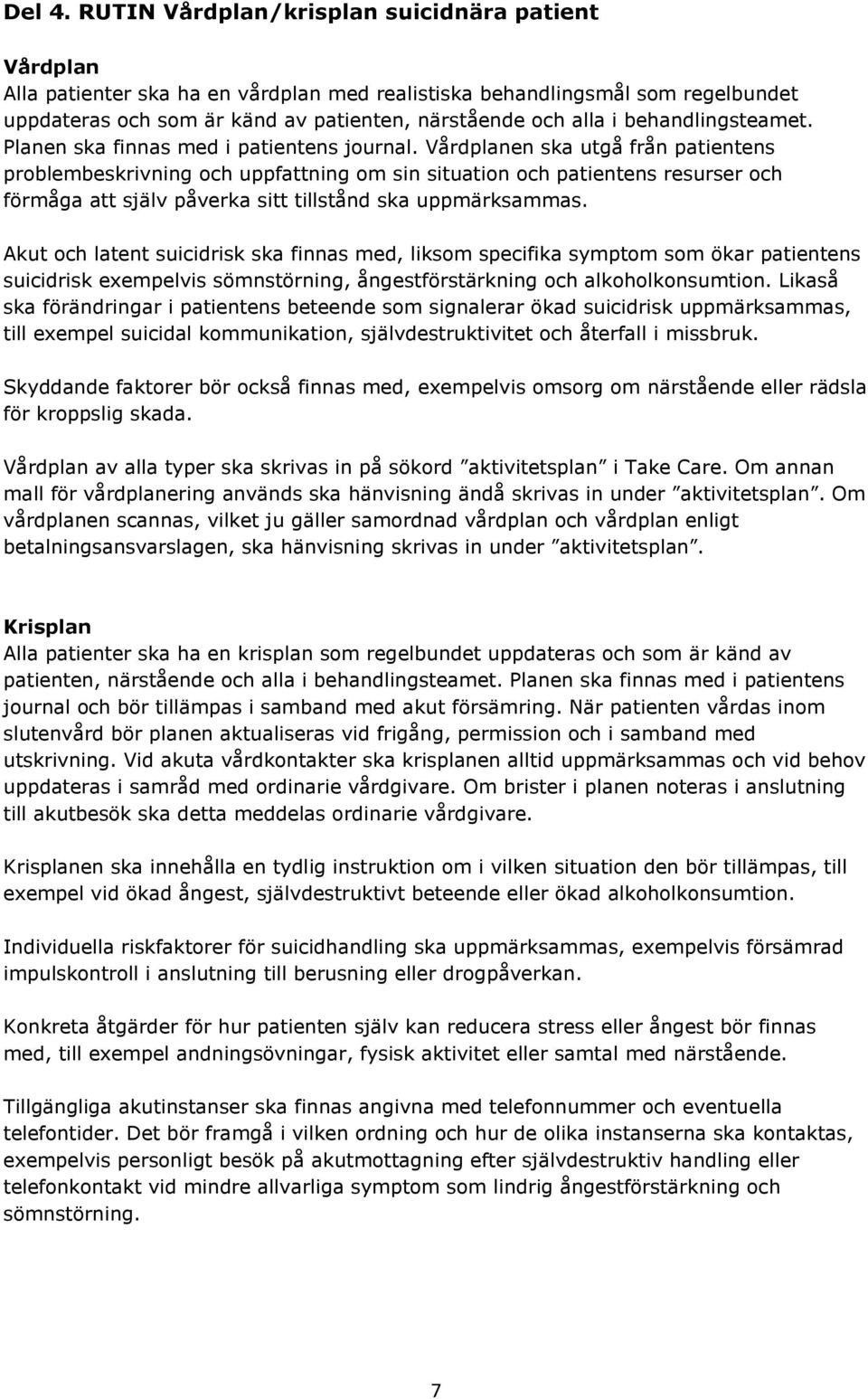 Del 4. RUTIN Vårdplan/krisplan suicidnära patient

Vårdplan
Alla patienter ska ha en vårdplan med realistiska behandlingsmål som regelbundet uppdateras och som är känd av patienten, närstående och alla i behandlingsteamet. Planen ska finnas med i patientens journal. Vårdplanen ska utgå från patientens problembeskrivning och uppfattning om sin situation och patientens resurser och förmåga att själv påverka sitt tillstånd ska uppmärksammas.

Akut och latent suicidrisk ska finnas med, liksom specifika symptom som ökar patientens suicidrisk exempelvis sömnstörning, ångestförstärkning och alkoholkonsumtion. Likaså ska förändringar i patientens beteende som signalerar ökad suicidrisk uppmärksammas, till exempel suicidal kommunikation, självdestruktivitet och återfall i missbruk.

Skyddande faktorer bör också finnas med, exempelvis omsorg om närstående eller rädsla för kroppslig skada.

Vårdplan av alla typer ska skrivas in på sökord ”aktivitetsplan” i Take Care. Om annan mall för vårdplanering används ska hänvisning ändå skrivas in under ”aktivitetsplan”. Om vårdplanen scannas, vilket ju gäller samordnad vårdplan och vårdplan enligt betalningsansvarslagen, ska hänvisning skrivas in under ”aktivitetsplan”.

Krisplan
Alla patienter ska ha en krisplan som regelbundet uppdateras och som är känd av patienten, närstående och alla i behandlingsteamet. Planen ska finnas med i patientens journal och bör tillämpas i samband med akut försämring. När patienten vårdas inom slutenvård bör planen aktualiseras vid frigång, permission och i samband med utskrivning. Vid akuta vårdkontakter ska krisplanen alltid uppmärksammas och vid behov uppdateras i samråd med ordinarie vårdgivare. Om brister i planen noteras i anslutning till akutbesök ska detta meddelas ordinarie vårdgivare.

Krisplanen ska innehålla en tydlig instruktion om i vilken situation den bör tillämpas, till exempel vid ökad ångest, självdestruktivt beteende eller ökad alkoholkonsumtion.

Individuella riskfaktorer för suicidhandling ska uppmärksammas, exempelvis försämrad impulskontroll i anslutning till berusning eller drogpåverkan.

Konkreta åtgärder för hur patienten själv kan reducera stress eller ångest bör finnas med, till exempel andningsövningar, fysisk aktivitet eller samtal med närstående.

Tillgängliga akutinstanser ska finnas angivna med telefonnummer och eventuella telefontider. Det bör framgå i vilken ordning och hur de olika instanserna ska kontaktas, exempelvis personligt besök på akutmottagning efter självdestruktiv handling eller telefonkontakt vid mindre allvarliga symptom som lindrig ångestförstärkning och sömnstörning.

7